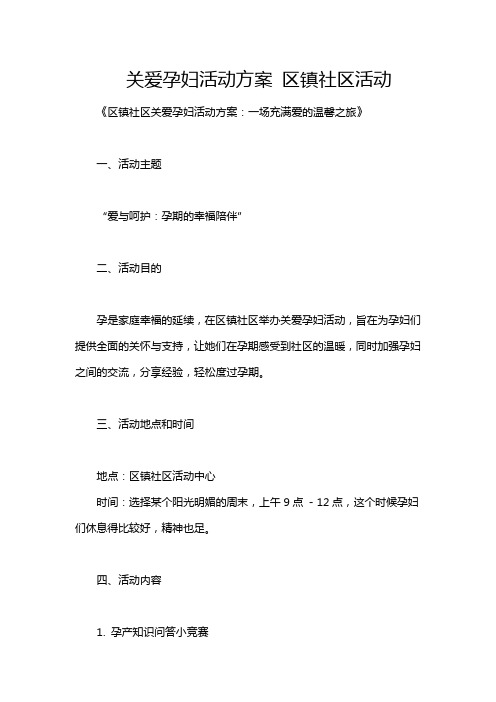 关爱孕妇活动方案 区镇社区活动

《区镇社区关爱孕妇活动方案：一场充满爱的温馨之旅》

一、活动主题

“爱与呵护：孕期的幸福陪伴”

二、活动目的

孕是家庭幸福的延续，在区镇社区举办关爱孕妇活动，旨在为孕妇们提供全面的关怀与支持，让她们在孕期感受到社区的温暖，同时加强孕妇之间的交流，分享经验，轻松度过孕期。

三、活动地点和时间

地点：区镇社区活动中心
时间：选择某个阳光明媚的周末，上午 9 点 - 12 点，这个时候孕妇们休息得比较好，精神也足。

四、活动内容

1. 孕产知识问答小竞赛